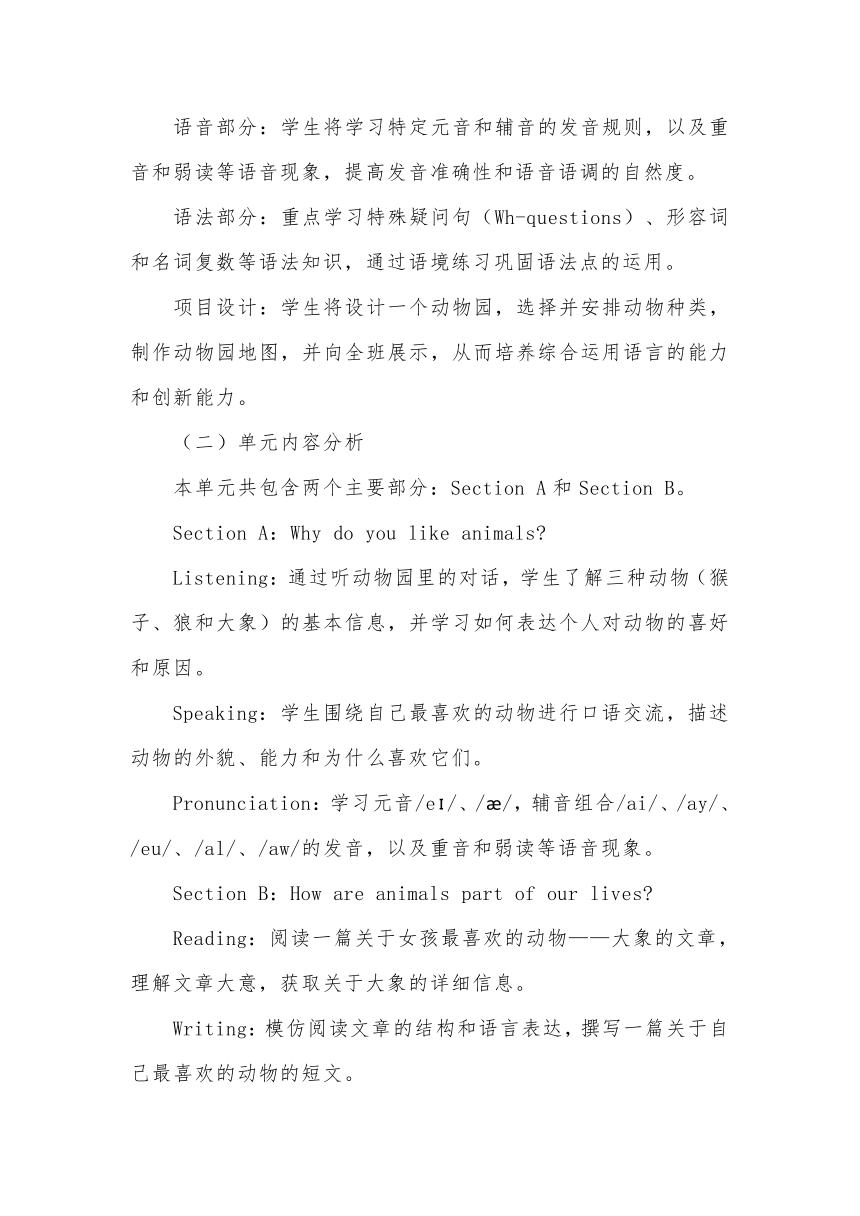 语音部分：学生将学习特定元音和辅音的发音规则，以及重音和弱读等语音现象，提高发音准确性和语音语调的自然度。

语法部分：重点学习特殊疑问句（Wh-questions）、形容词和名词复数等语法知识，通过语境练习巩固语法点的运用。

项目设计：学生将设计一个动物园，选择并安排动物种类，制作动物园地图，并向全班展示，从而培养综合运用语言的能力和创新能力。

（二）单元内容分析

本单元共包含两个主要部分：Section A 和 Section B。

Section A：Why do you like animals?

Listening：通过听动物园里的对话，学生了解三种动物（猴子、狼和大象）的基本信息，并学习如何表达个人对动物的喜好和原因。

Speaking：学生围绕自己最喜欢的动物进行口语交流，描述动物的外貌、能力和为什么喜欢它们。

Pronunciation：学习元音/eɪ/、/æ/，辅音组合/ai/、/ay/、/eu/、/al/、/aw/的发音，以及重音和弱读等语音现象。

Section B：How are animals part of our lives?

Reading：阅读一篇关于女孩最喜欢的动物——大象的文章，理解文章大意，获取关于大象的详细信息。

Writing：模仿阅读文章的结构和语言表达，撰写一篇关于自己最喜欢的动物的短文。